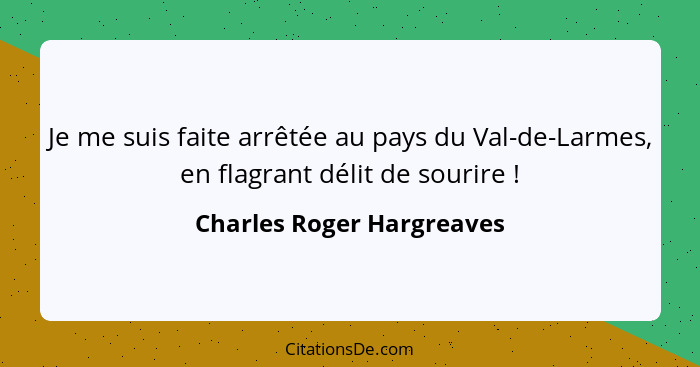 Je me suis faite arrêtée au pays du Val-de-Larmes, en flagrant délit de sourire !

Charles Roger Hargreaves

CitationsDe.com